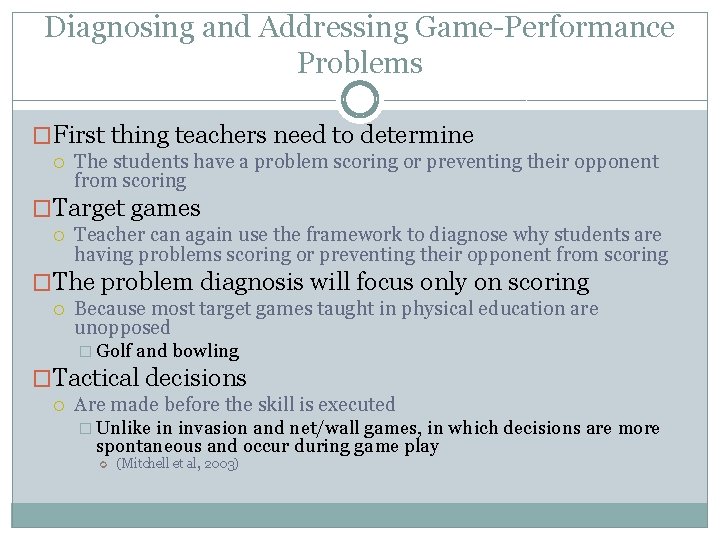 Diagnosing and Addressing Game-Performance Problems

First thing teachers need to determine

The students have a problem scoring or preventing their opponent from scoring

Target games

Teacher can again use the framework to diagnose why students are having problems scoring or preventing their opponent from scoring

The problem diagnosis will focus only on scoring

Because most target games taught in physical education are unopposed

Golf and bowling

Tactical decisions

Are made before the skill is executed

Unlike in invasion and net/wall games, in which decisions are more spontaneous and occur during game play

(Mitchell et al, 2003)